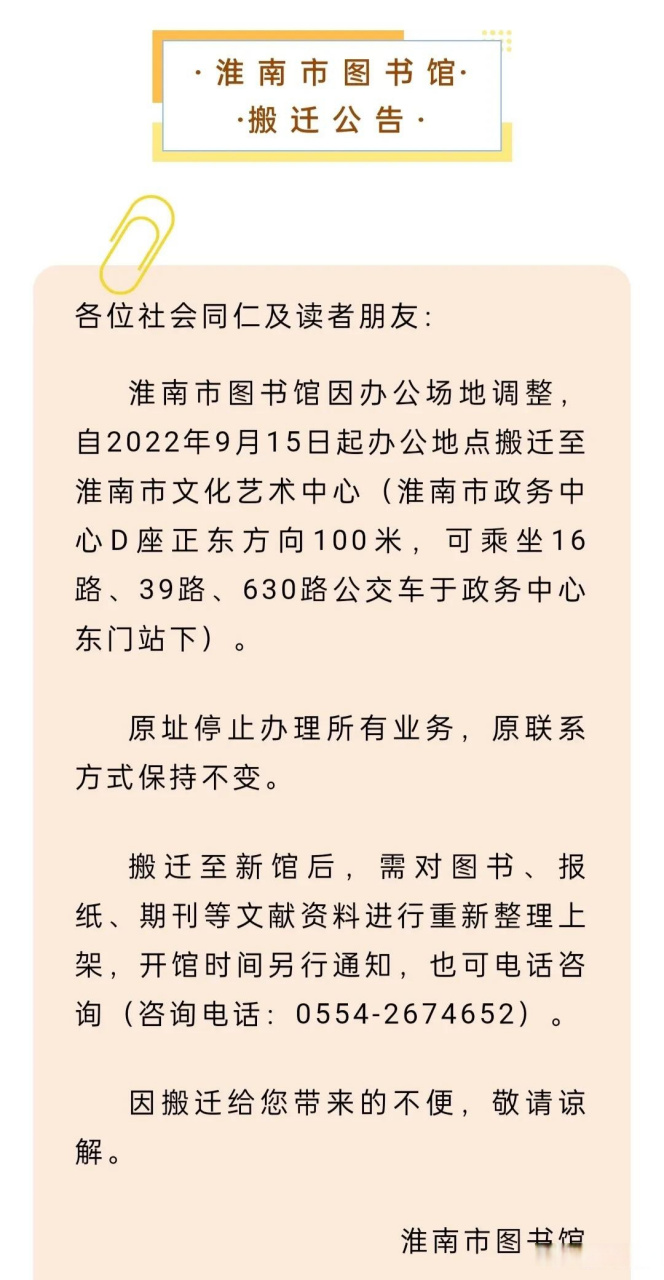 ·淮南市图书馆·
·搬迁公告·

各位社会同仁及读者朋友：

淮南市图书馆因办公场地调整，自2022年9月15日起办公地点搬迁至淮南市文化艺术中心（淮南市政务中心D座正东方向100米，可乘坐16路、39路、630路公交车于政务中心东门站下）。

原址停止办理所有业务，原联系方式保持不变。

搬迁至新馆后，需对图书、报纸、期刊等文献资料进行重新整理上架，开馆时间另行通知，也可电话咨询（咨询电话：0554-2674652）。

因搬迁给您带来的不便，敬请谅解。

淮南市图书馆